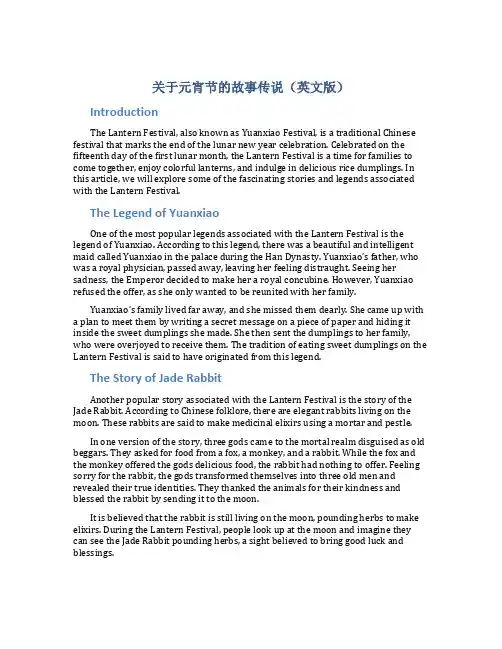 关于元宵节的故事传说（英文版）

Introduction

The Lantern Festival, also known as Yuanxiao Festival, is a traditional Chinese festival that marks the end of the lunar new year celebration. Celebrated on the fifteenth day of the first lunar month, the Lantern Festival is a time for families to come together, enjoy colorful lanterns, and indulge in delicious rice dumplings. In this article, we will explore some of the fascinating stories and legends associated with the Lantern Festival.

The Legend of Yuanxiao

One of the most popular legends associated with the Lantern Festival is the legend of Yuanxiao. According to this legend, there was a beautiful and intelligent maid called Yuanxiao in the palace during the Han Dynasty. Yuanxiao's father, who was a royal physician, passed away, leaving her feeling distraught. Seeing her sadness, the Emperor decided to make her a royal concubine. However, Yuanxiao refused the offer, as she only wanted to be reunited with her family.

Yuanxiao's family lived far away, and she missed them dearly. She came up with a plan to meet them by writing a secret message on a piece of paper and hiding it inside the sweet dumplings she made. She then sent the dumplings to her family, who were overjoyed to receive them. The tradition of eating sweet dumplings on the Lantern Festival is said to have originated from this legend.

The Story of Jade Rabbit

Another popular story associated with the Lantern Festival is the story of the Jade Rabbit. According to Chinese folklore, there are elegant rabbits living on the moon. These rabbits are said to make medicinal elixirs using a mortar and pestle.

In one version of the story, three gods came to the mortal realm disguised as old beggars. They asked for food from a fox, a monkey, and a rabbit. While the fox and the monkey offered the gods delicious food, the rabbit had nothing to offer. Feeling sorry for the rabbit, the gods transformed themselves into three old men and revealed their true identities. They thanked the animals for their kindness and blessed the rabbit by sending it to the moon.

It is believed that the rabbit is still living on the moon, pounding herbs to make elixirs. During the Lantern Festival, people look up at the moon and imagine they can see the Jade Rabbit pounding herbs, a sight believed to bring good luck and blessings.